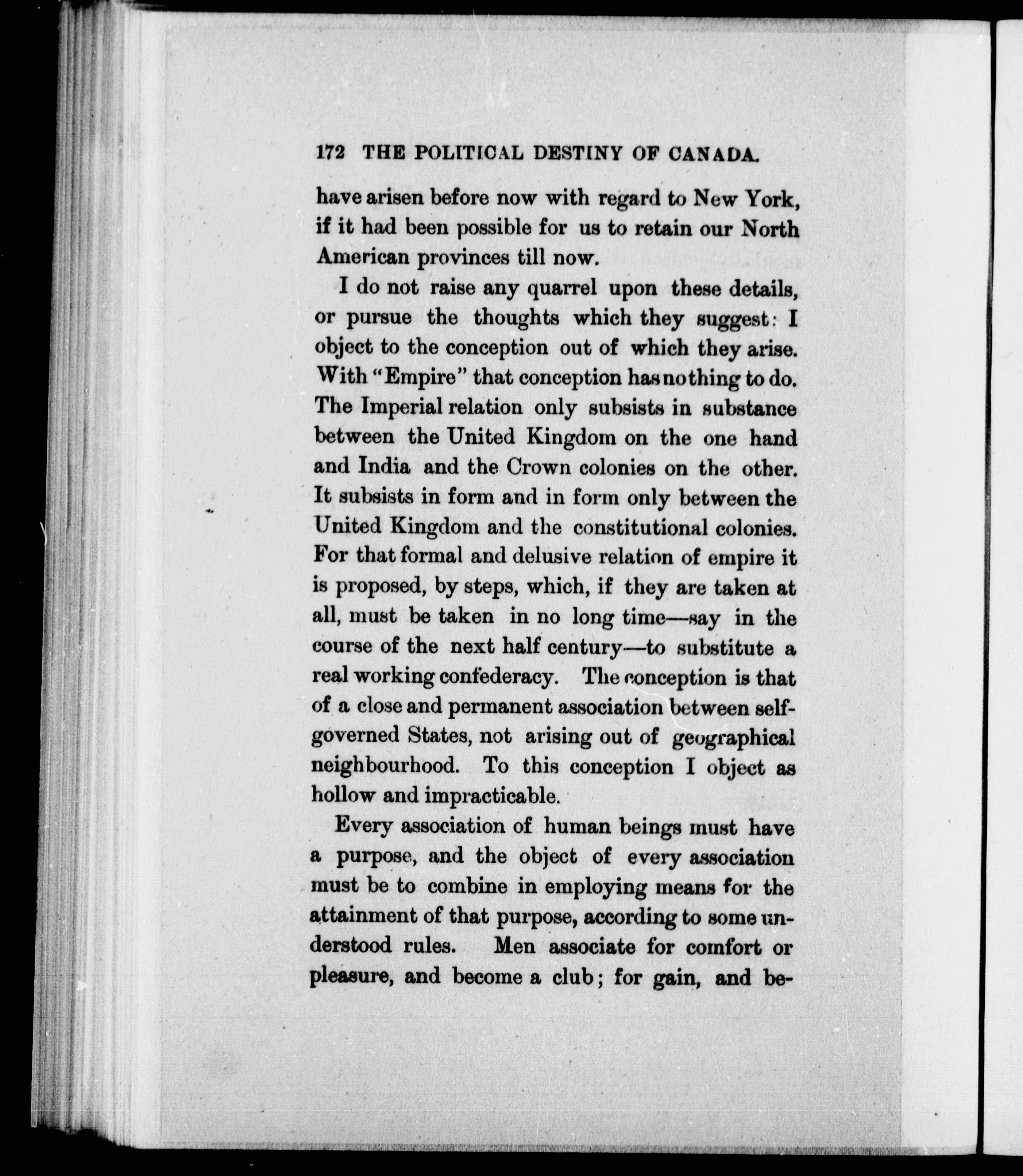 172 THE POLITICAL DESTINY OF CANADA.

have arisen before now with regard to New York, if it had been possible for us to retain our North American provinces till now.

I do not raise any quarrel upon these details, or pursue the thoughts which they suggest: I object to the conception out of which they arise. With "Empire" that conception has nothing to do. The Imperial relation only subsists in substance between the United Kingdom on the one hand and India and the Crown colonies on the other. It subsists in form and in form only between the United Kingdom and the constitutional colonies. For that formal and delusive relation of empire it is proposed, by steps, which, if they are taken at all, must be taken in no long time—say in the course of the next half century—to substitute a real working confederacy. The conception is that of a close and permanent association between self-governed States, not arising out of geographical neighbourhood. To this conception I object as hollow and impracticable.

Every association of human beings must have a purpose, and the object of every association must be to combine in employing means for the attainment of that purpose, according to some understood rules. Men associate for comfort or pleasure, and become a club; for gain, and be-